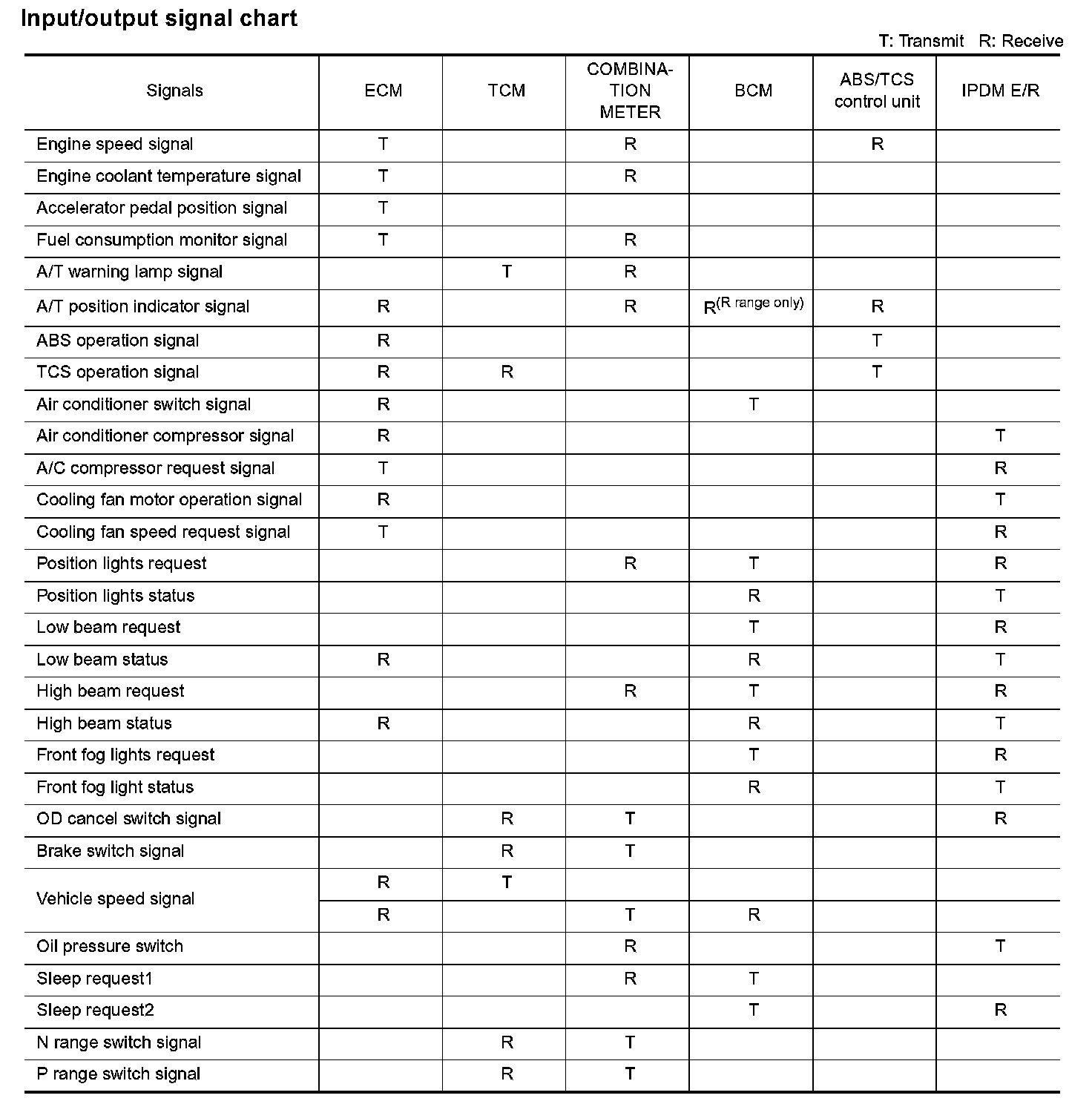 Input/output signal chart

T: Transmit R: Receive

| Signals | ECM | TCM | COMBINATION METER | BCM | ABS/TCS control unit | IPDM E/R |
|---|---|---|---|---|---|---|
| Engine speed signal | T | | R | | R | |
| Engine coolant temperature signal | T | | R | | | |
| Accelerator pedal position signal | T | | | | | |
| Fuel consumption monitor signal | T | | R | | | |
| A/T warning lamp signal | | T | R | | | |
| A/T position indicator signal | R | | R | R$^{(R\ range\ only)}$ | R | |
| ABS operation signal | R | | | | T | |
| TCS operation signal | R | R | | | T | |
| Air conditioner switch signal | R | | | T | | |
| Air conditioner compressor signal | R | | | | | T |
| A/C compressor request signal | T | | | | | R |
| Cooling fan motor operation signal | R | | | | | T |
| Cooling fan speed request signal | T | | | | | R |
| Position lights request | | | R | T | | R |
| Position lights status | | | | R | | T |
| Low beam request | | | | T | | R |
| Low beam status | R | | | R | | T |
| High beam request | | | R | T | | R |
| High beam status | R | | | R | | T |
| Front fog lights request | | | | T | | R |
| Front fog light status | | | | R | | T |
| OD cancel switch signal | | R | T | | | R |
| Brake switch signal | | R | T | | | |
| Vehicle speed signal | R | T | | | | |
| | R | | T | R | | |
| Oil pressure switch | | | R | | | T |
| Sleep request1 | | | R | T | | |
| Sleep request2 | | | | T | | R |
| N range switch signal | | R | T | | | |
| P range switch signal | | R | T | | | |